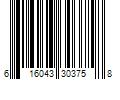 6 16043 30375 8